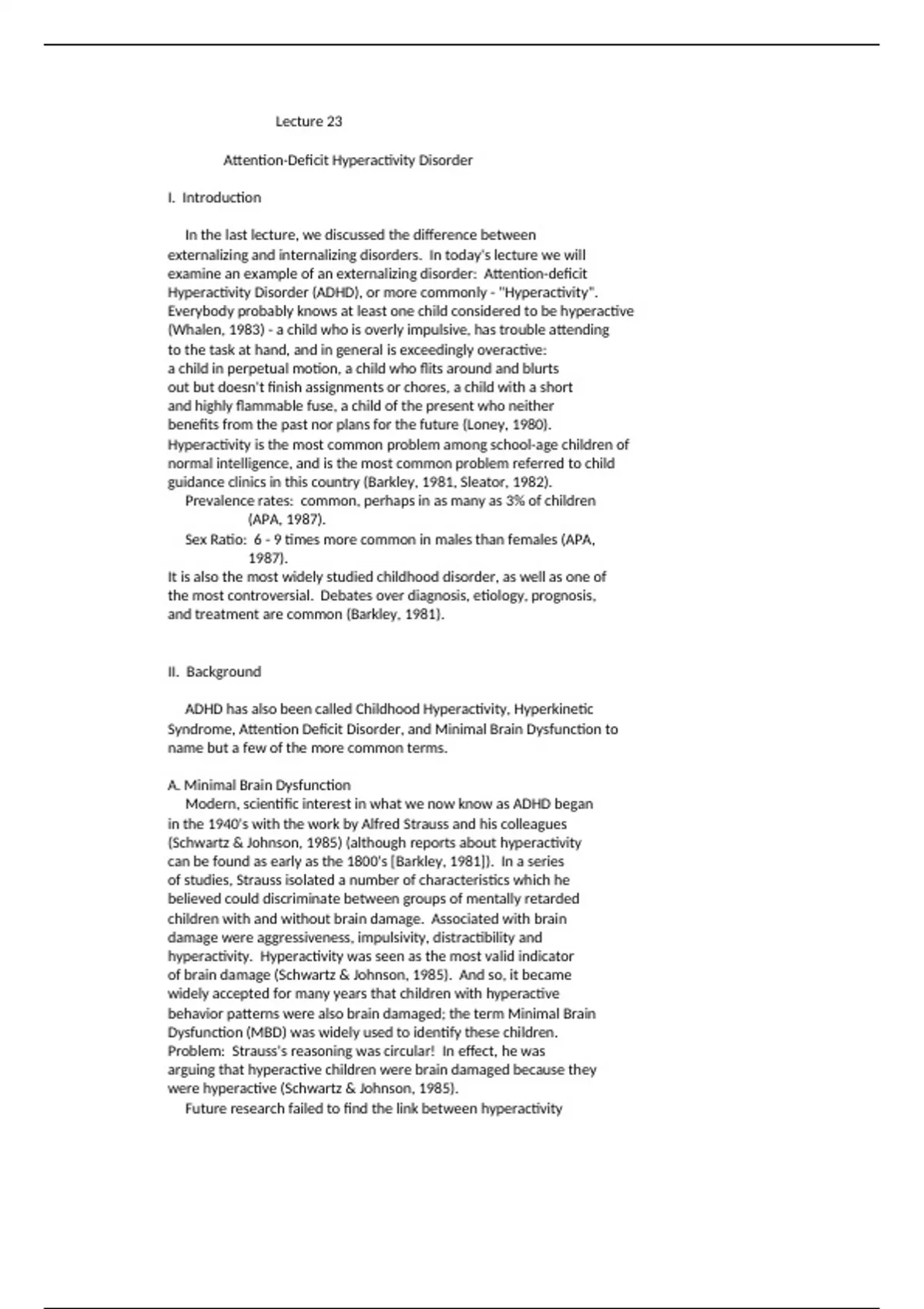 Lecture 23

Attention-Deficit Hyperactivity Disorder

I. Introduction

In the last lecture, we discussed the difference between externalizing and internalizing disorders. In today's lecture we will examine an example of an externalizing disorder: Attention-deficit Hyperactivity Disorder (ADHD), or more commonly - "Hyperactivity". Everybody probably knows at least one child considered to be hyperactive (Whalen, 1983) - a child who is overly impulsive, has trouble attending to the task at hand, and in general is exceedingly overactive: a child in perpetual motion, a child who flits around and blurts out but doesn't finish assignments or chores, a child with a short and highly flammable fuse, a child of the present who neither benefits from the past nor plans for the future (Loney, 1980). Hyperactivity is the most common problem among school-age children of normal intelligence, and is the most common problem referred to child guidance clinics in this country (Barkley, 1981, Sleator, 1982).
Prevalence rates: common, perhaps in as many as 3% of children (APA, 1987).
Sex Ratio: 6 - 9 times more common in males than females (APA, 1987).
It is also the most widely studied childhood disorder, as well as one of the most controversial. Debates over diagnosis, etiology, prognosis, and treatment are common (Barkley, 1981).

II. Background

ADHD has also been called Childhood Hyperactivity, Hyperkinetic Syndrome, Attention Deficit Disorder, and Minimal Brain Dysfunction to name but a few of the more common terms.

A. Minimal Brain Dysfunction
Modern, scientific interest in what we now know as ADHD began in the 1940's with the work by Alfred Strauss and his colleagues (Schwartz & Johnson, 1985) (although reports about hyperactivity can be found as early as the 1800's [Barkley, 1981]). In a series of studies, Strauss isolated a number of characteristics which he believed could discriminate between groups of mentally retarded children with and without brain damage. Associated with brain damage were aggressiveness, impulsivity, distractibility and hyperactivity. Hyperactivity was seen as the most valid indicator of brain damage (Schwartz & Johnson, 1985). And so, it became widely accepted for many years that children with hyperactive behavior patterns were also brain damaged; the term Minimal Brain Dysfunction (MBD) was widely used to identify these children. Problem: Strauss's reasoning was circular! In effect, he was arguing that hyperactive children were brain damaged because they were hyperactive (Schwartz & Johnson, 1985).
Future research failed to find the link between hyperactivity